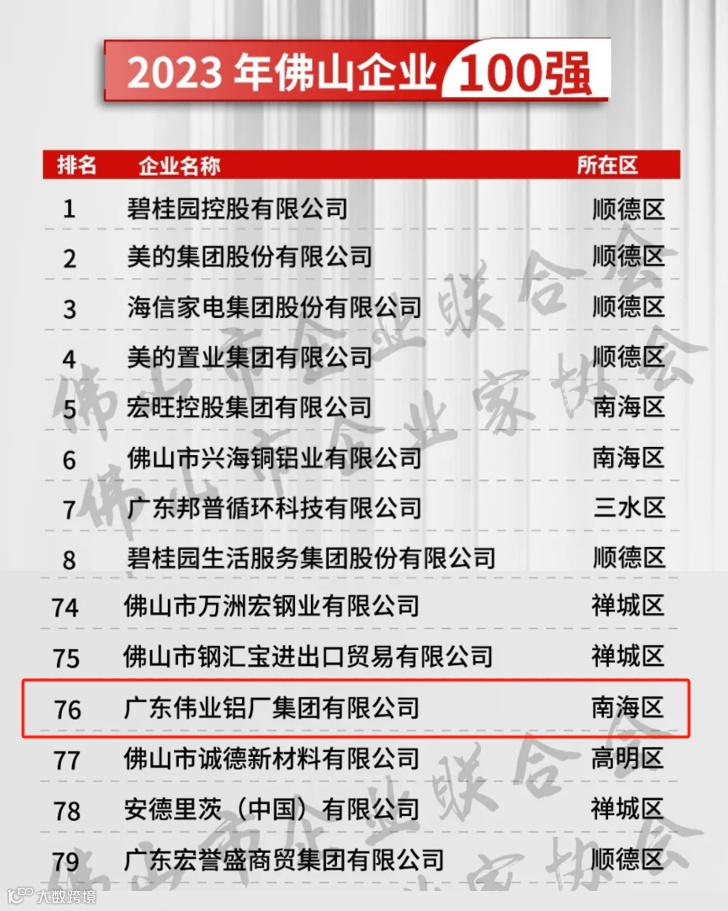 2023 年佛山企业 100强

| 排名 | 企业名称 | 所在区 |
|---|---|---|
| 1 | 碧桂园控股有限公司 | 顺德区 |
| 2 | 美的集团股份有限公司 | 顺德区 |
| 3 | 海信家电集团股份有限公司 | 顺德区 |
| 4 | 美的置业集团有限公司 | 顺德区 |
| 5 | 宏旺控股集团有限公司 | 南海区 |
| 6 | 佛山市兴海铜铝业有限公司 | 南海区 |
| 7 | 广东邦普循环科技有限公司 | 三水区 |
| 8 | 碧桂园生活服务集团股份有限公司 | 顺德区 |
| 74 | 佛山市万洲宏钢业有限公司 | 禅城区 |
| 75 | 佛山市钢汇宝进出口贸易有限公司 | 禅城区 |
| 76 | 广东伟业铝厂集团有限公司 | 南海区 |
| 77 | 佛山市诚德新材料有限公司 | 高明区 |
| 78 | 安德里茨（中国）有限公司 | 禅城区 |
| 79 | 广东宏誉盛商贸集团有限公司 | 顺德区 |

佛山市企业联合会
佛山市企业家协会
佛山市企业联合会
佛山市企业家协会

大数跨境